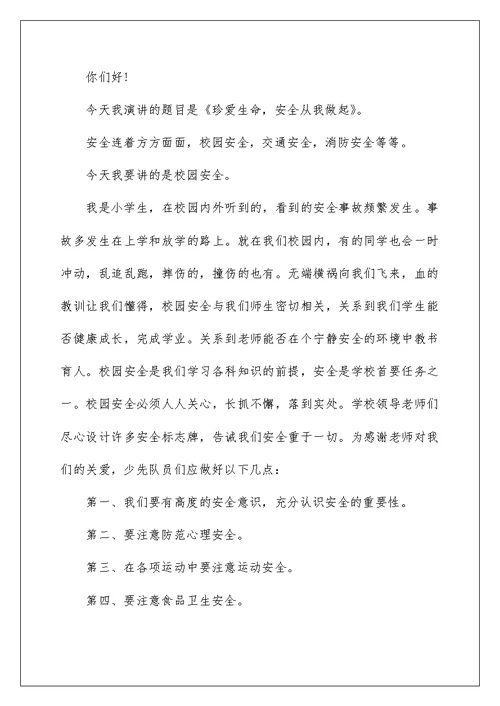 你们好！

今天我演讲的题目是《珍爱生命，安全从我做起》。

安全连着方方面面，校园安全，交通安全，消防安全等等。

今天我要讲的是校园安全。

我是小学生，在校园内外听到的，看到的安全事故频繁发生。事故多发生在上学和放学的路上。就在我们校园内，有的同学也会一时冲动，乱追乱跑，摔伤的，撞伤的也有。无端横祸向我们飞来，血的教训让我们懂得，校园安全与我们师生密切相关，关系到我们学生能否健康成长，完成学业。关系到老师能否在个宁静安全的环境中教书育人。校园安全是我们学习各科知识的前提，安全是学校首要任务之一。校园安全必须人人关心，长抓不懈，落到实处。学校领导老师们尽心设计许多安全标志牌，告诫我们安全重于一切。为感谢老师对我们的关爱，少先队员们应做好以下几点：

第一、我们要有高度的安全意识，充分认识安全的重要性。

第二、要注意防范心理安全。

第三、在各项运动中要注意运动安全。

第四、要注意食品卫生安全。